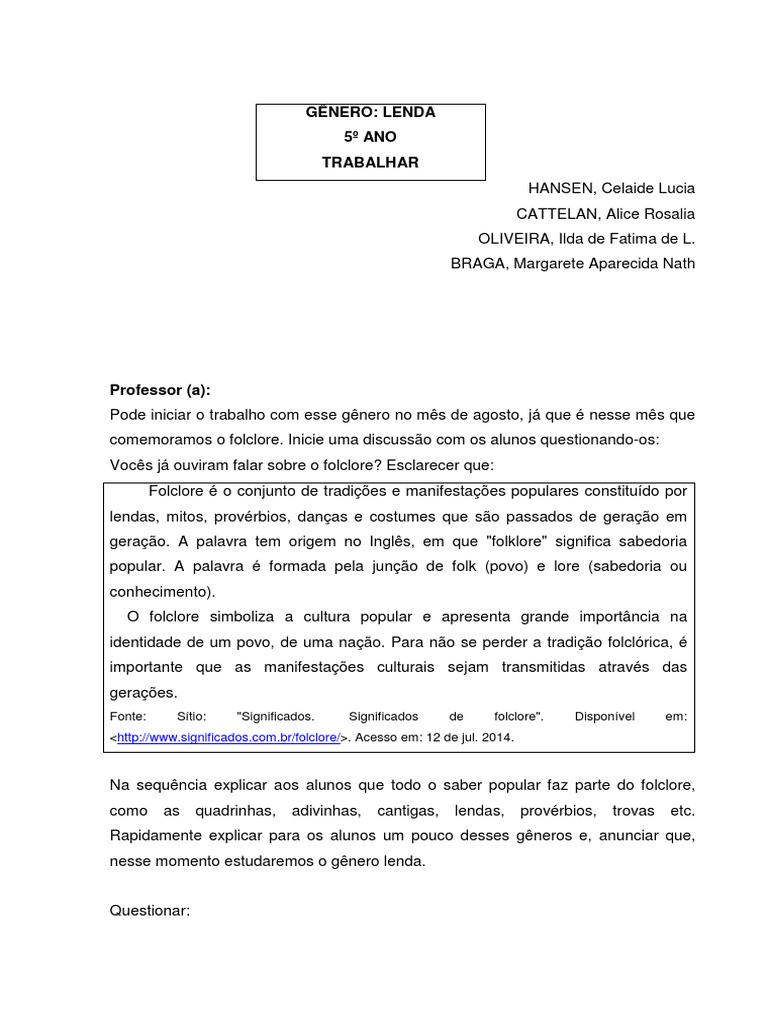 GÊNERO: LENDA
5º ANO
TRABALHAR

HANSEN, Celaide Lucia
CATTELAN, Alice Rosalia
OLIVEIRA, Ilda de Fatima de L.
BRAGA, Margarete Aparecida Nath

Professor (a):
Pode iniciar o trabalho com esse gênero no mês de agosto, já que é nesse mês que comemoramos o folclore. Inicie uma discussão com os alunos questionando-os:
Vocês já ouviram falar sobre o folclore? Esclarecer que:

Folclore é o conjunto de tradições e manifestações populares constituído por lendas, mitos, provérbios, danças e costumes que são passados de geração em geração. A palavra tem origem no Inglês, em que "folklore" significa sabedoria popular. A palavra é formada pela junção de folk (povo) e lore (sabedoria ou conhecimento).
O folclore simboliza a cultura popular e apresenta grande importância na identidade de um povo, de uma nação. Para não se perder a tradição folclórica, é importante que as manifestações culturais sejam transmitidas através das gerações.
Fonte: Sitio: "Significados. Significados de folclore". Disponível em: <http://www.significados.com.br/folclore/>. Acesso em: 12 de jul. 2014.

Na sequência explicar aos alunos que todo o saber popular faz parte do folclore, como as quadrinhas, adivinhas, cantigas, lendas, provérbios, trovas etc. Rapidamente explicar para os alunos um pouco desses gêneros e, anunciar que, nesse momento estudaremos o gênero lenda.

Questionar: